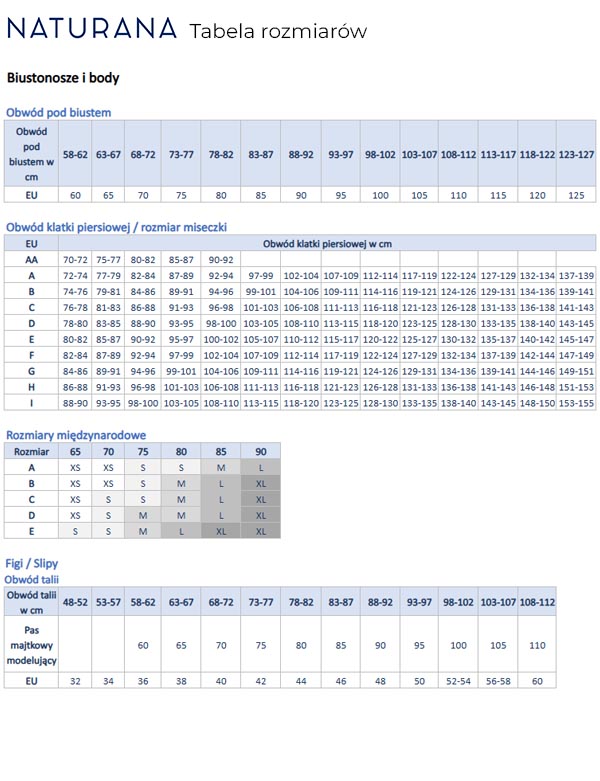 NATURANA Tabela rozmiarów

Biustonosze i body

Obwód pod biustem

| Obwód pod biustem w cm | 58-62 | 63-67 | 68-72 | 73-77 | 78-82 | 83-87 | 88-92 | 93-97 | 98-102 | 103-107 | 108-112 | 113-117 | 118-122 | 123-127 |
|---|---|---|---|---|---|---|---|---|---|---|---|---|---|---|
| EU | 60 | 65 | 70 | 75 | 80 | 85 | 90 | 95 | 100 | 105 | 110 | 115 | 120 | 125 |

Obwód klatki piersiowej / rozmiar miseczki

| EU | Obwód klatki piersiowej w cm | | | | | | | | | | | | | |
|---|---|---|---|---|---|---|---|---|---|---|---|---|---|---|
| AA | 70-72 | 75-77 | 80-82 | 85-87 | 90-92 | | | | | | | | | |
| A | 72-74 | 77-79 | 82-84 | 87-89 | 92-94 | 97-99 | 102-104 | 107-109 | 112-114 | 117-119 | 122-124 | 127-129 | 132-134 | 137-139 |
| B | 74-76 | 79-81 | 84-86 | 89-91 | 94-96 | 99-101 | 104-106 | 109-111 | 114-116 | 119-121 | 124-126 | 129-131 | 134-136 | 139-141 |
| C | 76-78 | 81-83 | 86-88 | 91-93 | 96-98 | 101-103 | 106-108 | 111-113 | 116-118 | 121-123 | 126-128 | 131-133 | 136-138 | 141-143 |
| D | 78-80 | 83-85 | 88-90 | 93-95 | 98-100 | 103-105 | 108-110 | 113-115 | 118-120 | 123-125 | 128-130 | 133-135 | 138-140 | 143-145 |
| E | 80-82 | 85-87 | 90-92 | 95-97 | 100-102 | 105-107 | 110-112 | 115-117 | 120-122 | 125-127 | 130-132 | 135-137 | 140-142 | 145-147 |
| F | 82-84 | 87-89 | 92-94 | 97-99 | 102-104 | 107-109 | 112-114 | 117-119 | 122-124 | 127-129 | 132-134 | 137-139 | 142-144 | 147-149 |
| G | 84-86 | 89-91 | 94-96 | 99-101 | 104-106 | 109-111 | 114-116 | 119-121 | 124-126 | 129-131 | 134-136 | 139-141 | 144-146 | 149-151 |
| H | 86-88 | 91-93 | 96-98 | 101-103 | 106-108 | 111-113 | 116-118 | 121-123 | 126-128 | 131-133 | 136-138 | 141-143 | 146-148 | 151-153 |
| I | 88-90 | 93-95 | 98-100 | 103-105 | 108-110 | 113-115 | 118-120 | 123-125 | 128-130 | 133-135 | 138-140 | 143-145 | 148-150 | 153-155 |

Rozmiary międzynarodowe

| Rozmiar | 65 | 70 | 75 | 80 | 85 | 90 |
|---|---|---|---|---|---|---|
| A | XS | XS | S | S | M | L |
| B | XS | XS | S | M | L | XL |
| C | XS | S | S | M | L | XL |
| D | XS | S | M | M | L | XL |
| E | S | S | M | L | XL | XL |

Figi / Slipy
Obwód talii

| Obwód talii w cm | 48-52 | 53-57 | 58-62 | 63-67 | 68-72 | 73-77 | 78-82 | 83-87 | 88-92 | 93-97 | 98-102 | 103-107 | 108-112 |
|---|---|---|---|---|---|---|---|---|---|---|---|---|---|
| Pas majtkowy modelujący | | | 60 | 65 | 70 | 75 | 80 | 85 | 90 | 95 | 100 | 105 | 110 |
| EU | 32 | 34 | 36 | 38 | 40 | 42 | 44 | 46 | 48 | 50 | 52-54 | 56-58 | 60 |